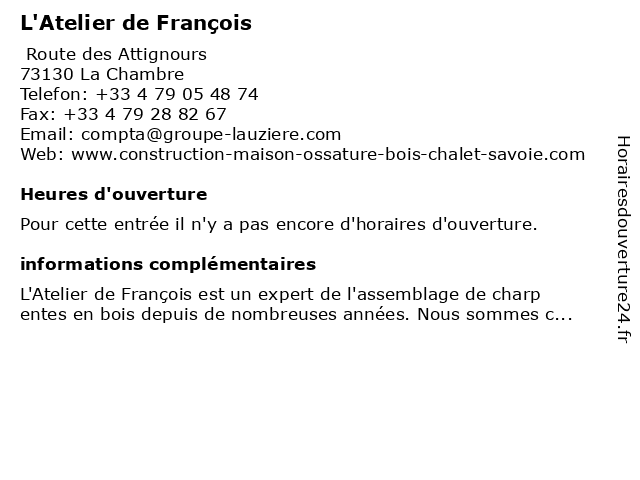 L'Atelier de François

Route des Attignours
73130 La Chambre
Telefon: +33 4 79 05 48 74
Fax: +33 4 79 28 82 67
Email: compta@groupe-lauziere.com
Web: www.construction-maison-ossature-bois-chalet-savoie.com

Heures d'ouverture

Pour cette entrée il n'y a pas encore d'horaires d'ouverture.

informations complémentaires

L'Atelier de François est un expert de l'assemblage de charp entes en bois depuis de nombreuses années. Nous sommes c...

Horairesdouverture24.fr